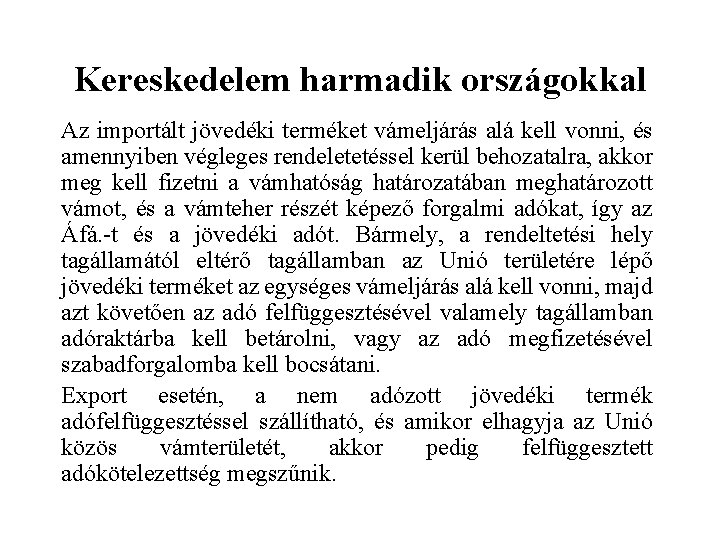 Kereskedelem harmadik országokkal

Az importált jövedéki terméket vámeljárás alá kell vonni, és amennyiben végleges rendeletetéssel kerül behozatalra, akkor meg kell fizetni a vámhatóság határozatában meghatározott vámot, és a vámteher részét képező forgalmi adókat, így az Áfá.-t és a jövedéki adót. Bármely, a rendeltetési hely tagállamától eltérő tagállamban az Unió területére lépő jövedéki terméket az egységes vámeljárás alá kell vonni, majd azt követően az adó felfüggesztésével valamely tagállamban adóraktárba kell betárolni, vagy az adó megfizetésével szabadforgalomba kell bocsátani.

Export esetén, a nem adózott jövedéki termék adófelfüggesztéssel szállítható, és amikor elhagyja az Unió közös vámterületét, akkor pedig felfüggesztett adókötelezettség megszűnik.